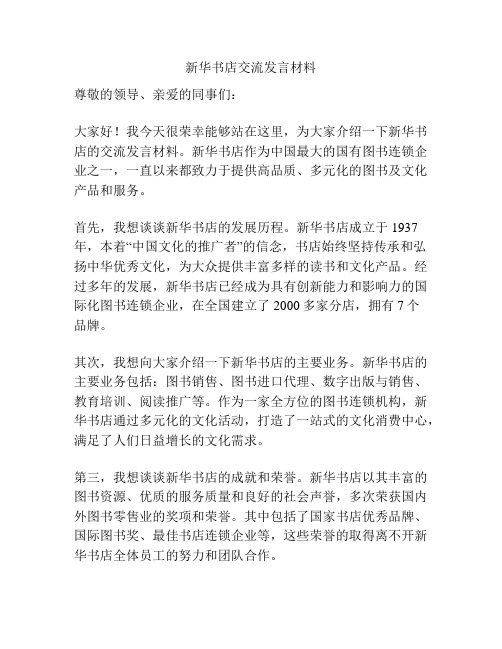 新华书店交流发言材料

尊敬的领导、亲爱的同事们：

大家好！我今天很荣幸能够站在这里，为大家介绍一下新华书店的交流发言材料。新华书店作为中国最大的国有图书连锁企业之一，一直以来都致力于提供高品质、多元化的图书及文化产品和服务。

首先，我想谈谈新华书店的发展历程。新华书店成立于 1937 年，本着“中国文化的推广者”的信念，书店始终坚持传承和弘扬中华优秀文化，为大众提供丰富多样的读书和文化产品。经过多年的发展，新华书店已经成为具有创新能力和影响力的国际化图书连锁企业，在全国建立了 2000 多家分店，拥有 7 个品牌。

其次，我想向大家介绍一下新华书店的主要业务。新华书店的主要业务包括：图书销售、图书进口代理、数字出版与销售、教育培训、阅读推广等。作为一家全方位的图书连锁机构，新华书店通过多元化的文化活动，打造了一站式的文化消费中心，满足了人们日益增长的文化需求。

第三，我想谈谈新华书店的成就和荣誉。新华书店以其丰富的图书资源、优质的服务质量和良好的社会声誉，多次荣获国内外图书零售业的奖项和荣誉。其中包括了国家书店优秀品牌、国际图书奖、最佳书店连锁企业等，这些荣誉的取得离不开新华书店全体员工的努力和团队合作。